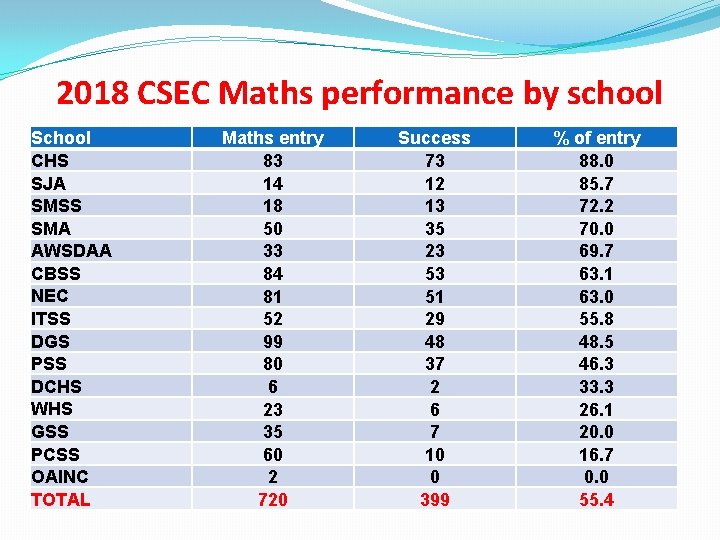 2018 CSEC Maths performance by school

| School | Maths entry | Success | % of entry |
|---|---|---|---|
| CHS | 83 | 73 | 88.0 |
| SJA | 14 | 12 | 85.7 |
| SMSS | 18 | 13 | 72.2 |
| SMA | 50 | 35 | 70.0 |
| AWSDAA | 33 | 23 | 69.7 |
| CBSS | 84 | 53 | 63.1 |
| NEC | 81 | 51 | 63.0 |
| ITSS | 52 | 29 | 55.8 |
| DGS | 99 | 48 | 48.5 |
| PSS | 80 | 37 | 46.3 |
| DCHS | 6 | 2 | 33.3 |
| WHS | 23 | 6 | 26.1 |
| GSS | 35 | 7 | 20.0 |
| PCSS | 60 | 10 | 16.7 |
| OAINC | 2 | 0 | 0.0 |
| TOTAL | 720 | 399 | 55.4 |